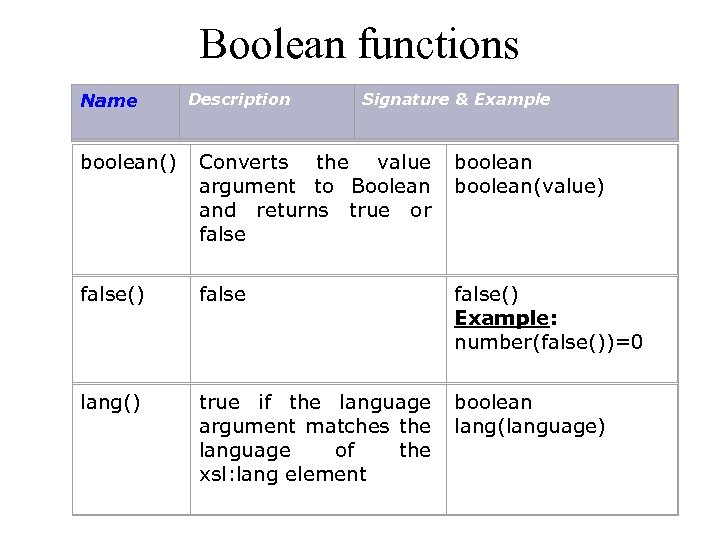 Boolean functions

| Name | Description | Signature & Example |
|---|---|---|
| boolean() | Converts the value argument to Boolean and returns true or false | boolean boolean(value) |
| false() | false | false() Example: number(false())=0 |
| lang() | true if the language argument matches the language of the xsl:lang element | boolean lang(language) |